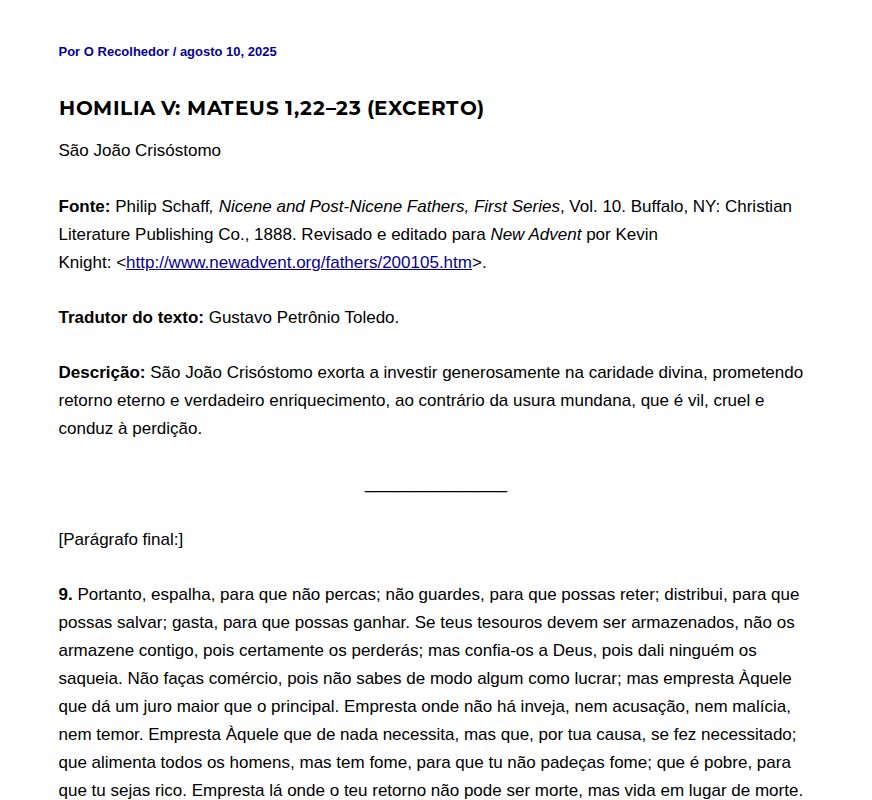 Por O Recolhedor / agosto 10, 2025

HOMILIA V: MATEUS 1,22–23 (EXCERTO)

São João Crisóstomo

Fonte: Philip Schaff, Nicene and Post-Nicene Fathers, First Series, Vol. 10. Buffalo, NY: Christian Literature Publishing Co., 1888. Revisado e editado para New Advent por Kevin Knight: <http://www.newadvent.org/fathers/200105.htm>.

Tradutor do texto: Gustavo Petrônio Toledo.

Descrição: São João Crisóstomo exorta a investir generosamente na caridade divina, prometendo retorno eterno e verdadeiro enriquecimento, ao contrário da usura mundana, que é vil, cruel e conduz à perdição.

[Parágrafo final:]

9. Portanto, espalha, para que não percas; não guardes, para que possas reter; distribui, para que possas salvar; gasta, para que possas ganhar. Se teus tesouros devem ser armazenados, não os armazene contigo, pois certamente os perderás; mas confia-os a Deus, pois dali ninguém os saqueia. Não faças comércio, pois não sabes de modo algum como lucrar; mas empresta Àquele que dá um juro maior que o principal. Empresta onde não há inveja, nem acusação, nem malícia, nem temor. Empresta Àquele que de nada necessita, mas que, por tua causa, se fez necessitado; que alimenta todos os homens, mas tem fome, para que tu não padeças fome; que é pobre, para que tu sejas rico. Empresta lá onde o teu retorno não pode ser morte, mas vida em lugar de morte.